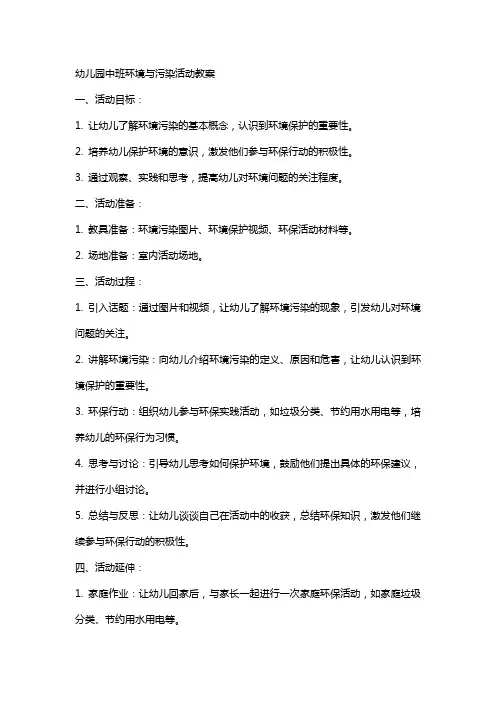 幼儿园中班环境与污染活动教案

一、活动目标：

1. 让幼儿了解环境污染的基本概念，认识到环境保护的重要性。

2. 培养幼儿保护环境的意识，激发他们参与环保行动的积极性。

3. 通过观察、实践和思考，提高幼儿对环境问题的关注程度。

二、活动准备：

1. 教具准备：环境污染图片、环境保护视频、环保活动材料等。

2. 场地准备：室内活动场地。

三、活动过程：

1. 引入话题：通过图片和视频，让幼儿了解环境污染的现象，引发幼儿对环境问题的关注。

2. 讲解环境污染：向幼儿介绍环境污染的定义、原因和危害，让幼儿认识到环境保护的重要性。

3. 环保行动：组织幼儿参与环保实践活动，如垃圾分类、节约用水用电等，培养幼儿的环保行为习惯。

4. 思考与讨论：引导幼儿思考如何保护环境，鼓励他们提出具体的环保建议，并进行小组讨论。

5. 总结与反思：让幼儿谈谈自己在活动中的收获，总结环保知识，激发他们继续参与环保行动的积极性。

四、活动延伸：

1. 家庭作业：让幼儿回家后，与家长一起进行一次家庭环保活动，如家庭垃圾分类、节约用水用电等。